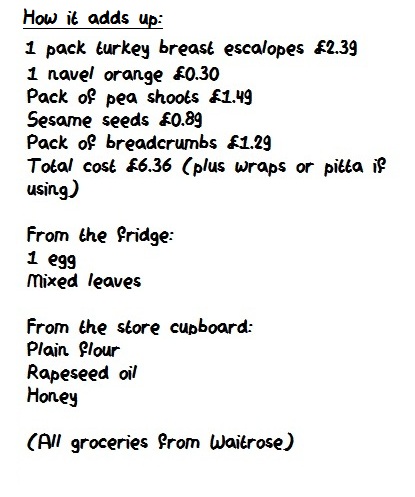 How it adds up:

1 pack turkey breast escalopes £2.39
1 navel orange £0.30
Pack of pea shoots £1.49
Sesame seeds £0.89
Pack of breadcrumbs £1.29
Total cost £6.36 (plus wraps or pitta if using)

From the fridge:
1 egg
Mixed leaves

From the store cupboard:
Plain flour
Rapeseed oil
Honey

(All groceries from Waitrose)